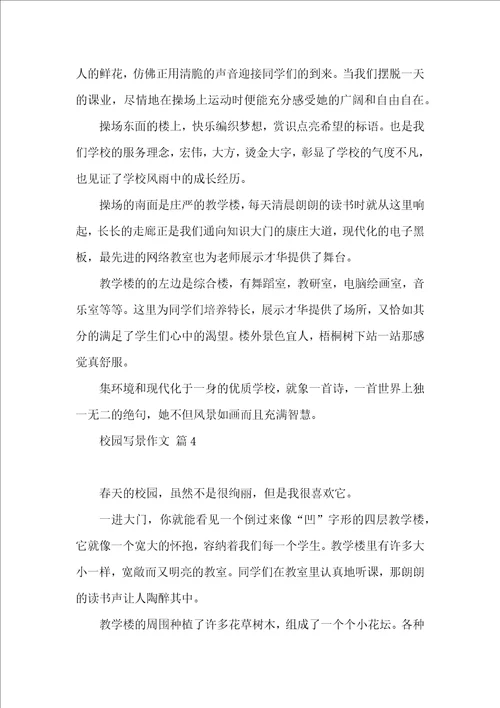 人的鲜花，仿佛正用清脆的声音迎接同学们的到来。当我们摆脱一天的课业，尽情地在操场上运动时便能充分感受她的广阔和自由自在。

操场东面的楼上，快乐编织梦想，赏识点亮希望的标语。也是我们学校的服务理念，宏伟，大方，烫金大字，彰显了学校的气度不凡，也见证了学校风雨中的成长经历。

操场的南面是庄严的教学楼，每天清晨朗朗的读书时就从这里响起，长长的走廊正是我们通向知识大门的康庄大道，现代化的电子黑板，最先进的网络教室也为老师展示才华提供了舞台。

教学楼的的左边是综合楼，有舞蹈室，教研室，电脑绘画室，音乐室等等。这里为同学们培养特长，展示才华提供了场所，又恰如其分的满足了学生们心中的渴望。楼外景色宜人，梧桐树下站一站那感觉真舒服。

集环境和现代化于一身的优质学校，就象一首诗，一首世界上独一无二的绝句，她不但风景如画而且充满智慧。

校园写景作文 篇4

春天的校园，虽然不是很绚丽，但是我很喜欢它。

一进大门，你就能看见一个倒过来像“凹”字形的四层教学楼，它就像一个宽大的怀抱，容纳着我们每一个学生。教学楼里有许多大小一样，宽敞而又明亮的教室。同学们在教室里认真地听课，那朗朗的读书声让人陶醉其中。

教学楼的周围种植了许多花草树木，组成了一个个小花坛。各种